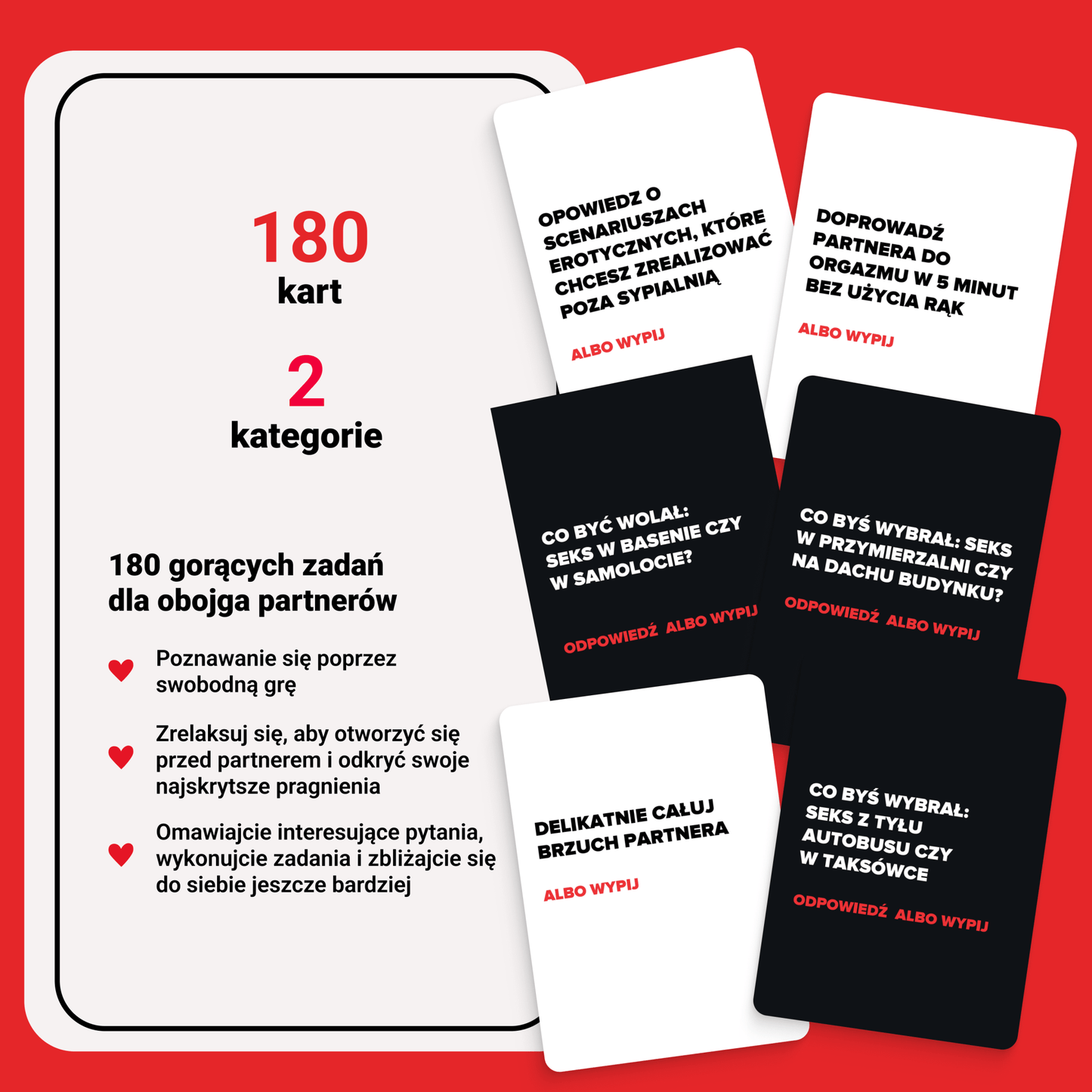 180
kart

2
kategorie

180 gorących zadań dla obojga partnerów

Poznawanie się poprzez swobodną grę

Zrelaksuj się, aby otworzyć się przed partnerem i odkryć swoje najskrytsze pragnienia

Omawiajcie interesujące pytania, wykonujcie zadania i zbliżajcie się do siebie jeszcze bardziej

OPOWIEDZ O SCENARIUSZACH EROTYCZNYCH, KTÓRE CHCESZ ZREALIZOWAĆ POZA SYPIALNIĄ

ALBO WYPIJ

DOPROWADŹ PARTNERA DO ORGAZMU W 5 MINUT BEZ UŻYCIA RĄK

ALBO WYPIJ

CO BYĆ WOLAŁ: SEKS W BASENIE CZY W SAMOLOCIE?

ODPOWIEDŹ ALBO WYPIJ

CO BYŚ WYBRAŁ: SEKS W PRZYMIERZALNI CZY NA DACHU BUDYNKU?

ODPOWIEDŹ ALBO WYPIJ

DELIKATNIE CAŁUJ BRZUCH PARTNERA

ALBO WYPIJ

CO BYŚ WYBRAŁ: SEKS Z TYŁU AUTOBUSU CZY W TAKSÓWCE

ODPOWIEDŹ ALBO WYPIJ